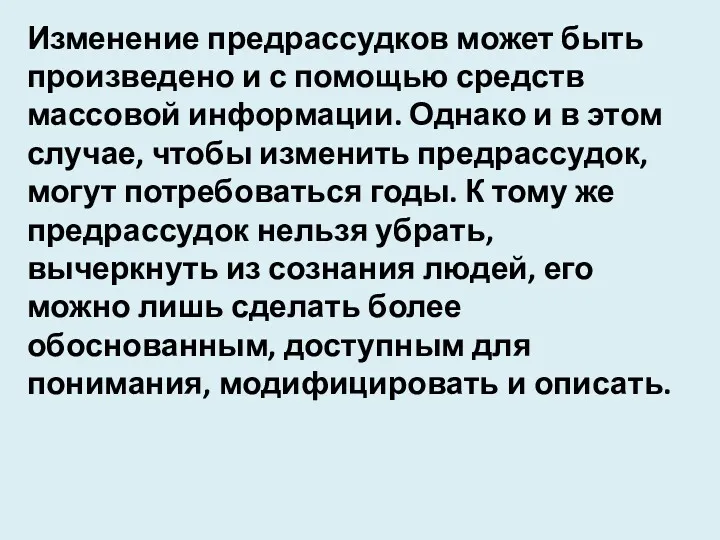 Изменение предрассудков может быть произведено и с помощью средств массовой информации. Однако и в этом случае, чтобы изменить предрассудок, могут потребоваться годы. К тому же предрассудок нельзя убрать, вычеркнуть из сознания людей, его можно лишь сделать более обоснованным, доступным для понимания, модифицировать и описать.